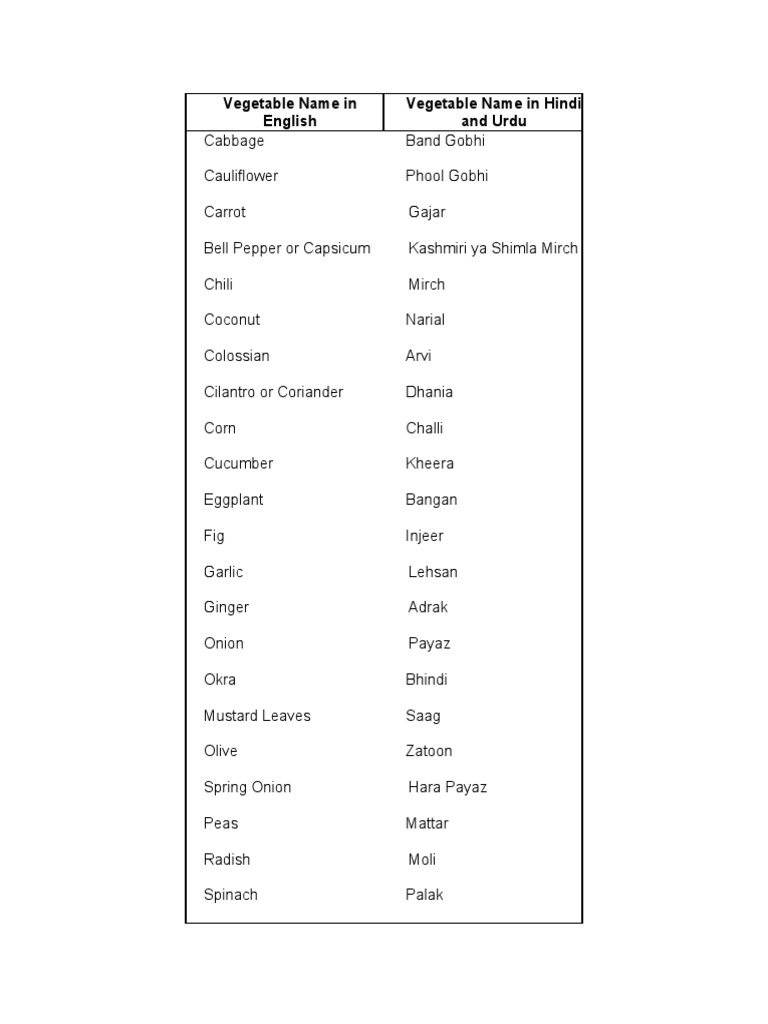 | Vegetable Name in English | Vegetable Name in Hindi and Urdu |
|---|---|
| Cabbage | Band Gobhi |
| Cauliflower | Phool Gobhi |
| Carrot | Gajar |
| Bell Pepper or Capsicum | Kashmiri ya Shimla Mirch |
| Chili | Mirch |
| Coconut | Narial |
| Colossian | Arvi |
| Cilantro or Coriander | Dhania |
| Corn | Challi |
| Cucumber | Kheera |
| Eggplant | Bangan |
| Fig | Injeer |
| Garlic | Lehsan |
| Ginger | Adrak |
| Onion | Payaz |
| Okra | Bhindi |
| Mustard Leaves | Saag |
| Olive | Zatoon |
| Spring Onion | Hara Payaz |
| Peas | Mattar |
| Radish | Moli |
| Spinach | Palak |